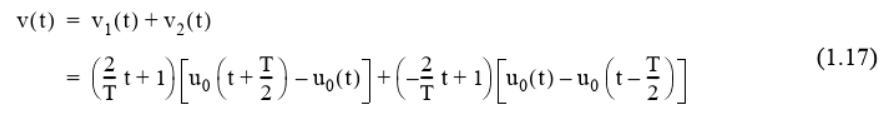 $v(t) = v_1(t) + v_2(t)$

$= \left(\frac{2}{T}t + 1\right)\left[u_0\left(t + \frac{T}{2}\right) - u_0(t)\right] + \left(-\frac{2}{T}t + 1\right)\left[u_0(t) - u_0\left(t - \frac{T}{2}\right)\right]$ (1.17)